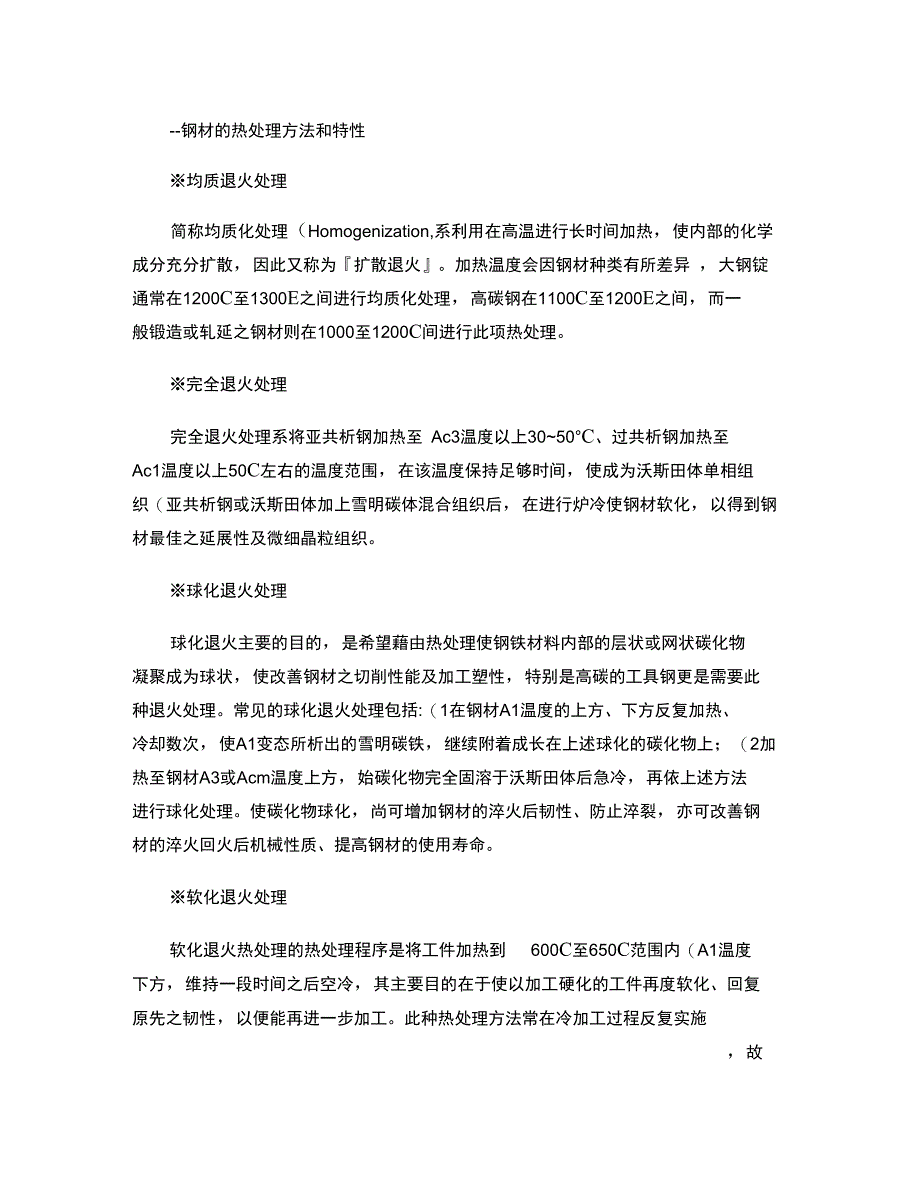 --钢材的热处理方法和特性

※均质退火处理

简称均质化处理（Homogenization,系利用在高温进行长时间加热，使内部的化学成分充分扩散，因此又称为『扩散退火』。加热温度会因钢材种类有所差异 ，大钢锭通常在1200C至1300E之间进行均质化处理，高碳钢在1100C至1200E之间，而一般锻造或轧延之钢材则在1000至1200C间进行此项热处理。

※完全退火处理

完全退火处理系将亚共析钢加热至 Ac3温度以上30~50°C、过共析钢加热至Ac1温度以上50C左右的温度范围，在该温度保持足够时间，使成为沃斯田体单相组织（亚共析钢或沃斯田体加上雪明碳体混合组织后，在进行炉冷使钢材软化，以得到钢材最佳之延展性及微细晶粒组织。

※球化退火处理

球化退火主要的目的，是希望藉由热处理使钢铁材料内部的层状或网状碳化物凝聚成为球状，使改善钢材之切削性能及加工塑性，特别是高碳的工具钢更是需要此种退火处理。常见的球化退火处理包括:（1在钢材A1温度的上方、下方反复加热、冷却数次，使A1变态所析出的雪明碳铁，继续附着成长在上述球化的碳化物上；（2加热至钢材A3或Acm温度上方，始碳化物完全固溶于沃斯田体后急冷，再依上述方法进行球化处理。使碳化物球化，尚可增加钢材的淬火后韧性、防止淬裂，亦可改善钢材的淬火回火后机械性质、提高钢材的使用寿命。

※软化退火处理

软化退火热处理的热处理程序是将工件加热到 600C至650C范围内（A1温度下方，维持一段时间之后空冷，其主要目的在于使以加工硬化的工件再度软化、回复原先之韧性，以便能再进一步加工。此种热处理方法常在冷加工过程反复实施 ，故